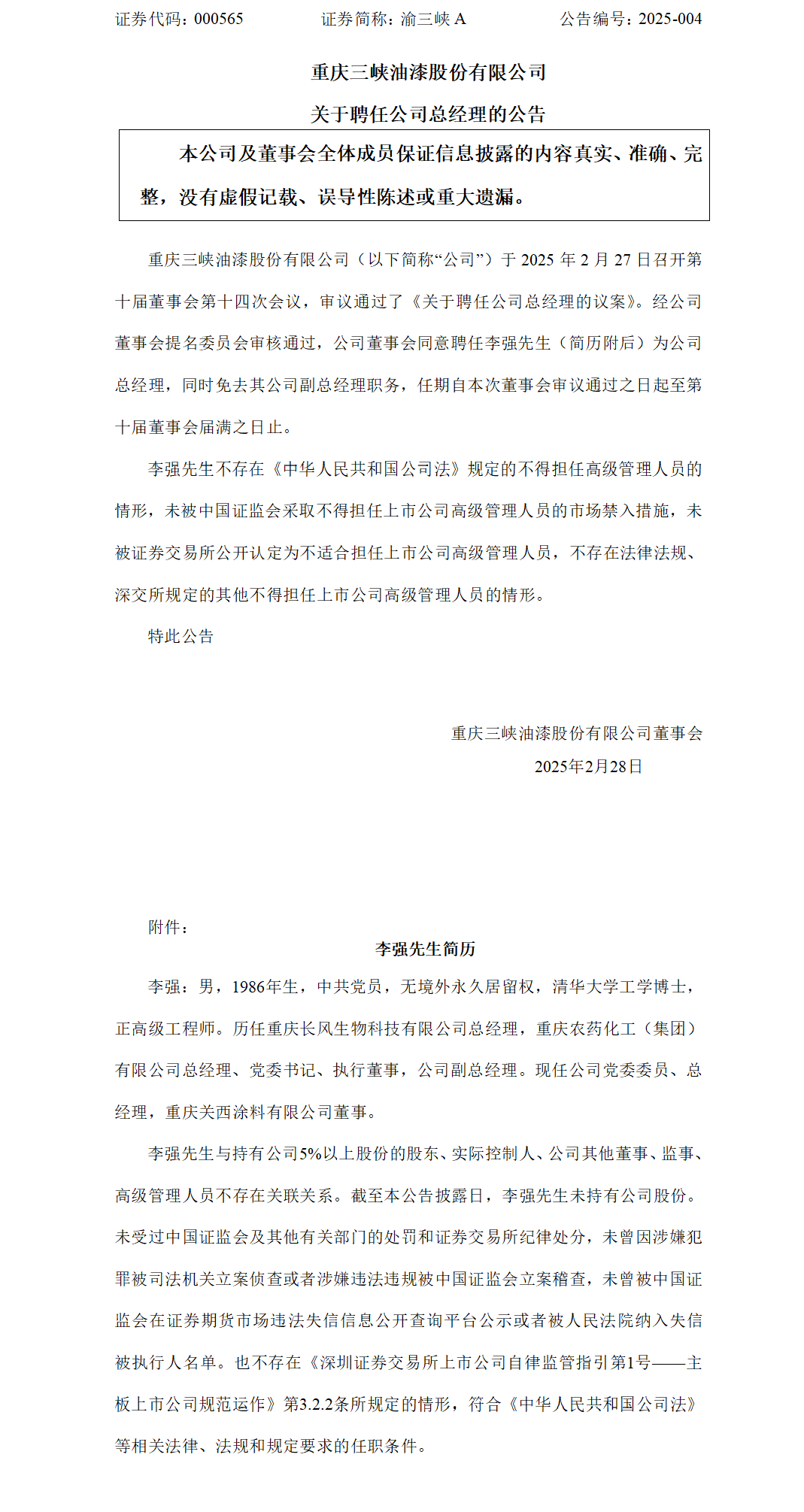 证券代码：000565　　证券简称：渝三峡 A　　公告编号：2025-004

重庆三峡油漆股份有限公司

关于聘任公司总经理的公告

本公司及董事会全体成员保证信息披露的内容真实、准确、完整，没有虚假记载、误导性陈述或重大遗漏。

重庆三峡油漆股份有限公司（以下简称“公司”）于 2025 年 2 月 27 日召开第十届董事会第十四次会议，审议通过了《关于聘任公司总经理的议案》。经公司董事会提名委员会审核通过，公司董事会同意聘任李强先生（简历附后）为公司总经理，同时免去其公司副总经理职务，任期自本次董事会审议通过之日起至第十届董事会届满之日止。

李强先生不存在《中华人民共和国公司法》规定的不得担任高级管理人员的情形，未被中国证监会采取不得担任上市公司高级管理人员的市场禁入措施，未被证券交易所公开认定为不适合担任上市公司高级管理人员，不存在法律法规、深交所规定的其他不得担任上市公司高级管理人员的情形。

特此公告

重庆三峡油漆股份有限公司董事会
2025年2月28日

附件：

李强先生简历

李强：男，1986年生，中共党员，无境外永久居留权，清华大学工学博士，正高级工程师。历任重庆长风生物科技有限公司总经理，重庆农药化工（集团）有限公司总经理、党委书记、执行董事，公司副总经理。现任公司党委委员、总经理，重庆关西涂料有限公司董事。

李强先生与持有公司5%以上股份的股东、实际控制人、公司其他董事、监事、高级管理人员不存在关联关系。截至本公告披露日，李强先生未持有公司股份。未受过中国证监会及其他有关部门的处罚和证券交易所纪律处分，未曾因涉嫌犯罪被司法机关立案侦查或者涉嫌违法违规被中国证监会立案稽查，未曾被中国证监会在证券期货市场违法失信信息公开查询平台公示或者被人民法院纳入失信被执行人名单。也不存在《深圳证券交易所上市公司自律监管指引第1号——主板上市公司规范运作》第3.2.2条所规定的情形，符合《中华人民共和国公司法》等相关法律、法规和规定要求的任职条件。